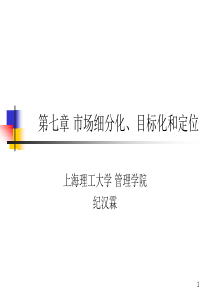 第七章 市场细分化、目标化和定位

上海理工大学 管理学院
纪汉霖

1